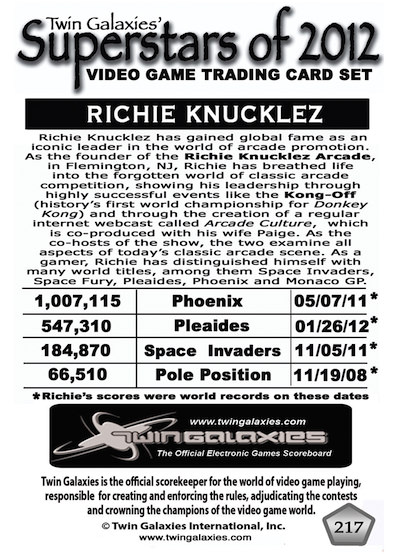 Twin Galaxies'
Superstars of 2012
VIDEO GAME TRADING CARD SET

RICHIE KNUCKLEZ

Richie Knucklez has gained global fame as an iconic leader in the world of arcade promotion. As the founder of the Richie Knucklez Arcade, in Flemington, NJ, Richie has breathed life into the forgotten world of classic arcade competition, showing his leadership through highly successful events like the Kong-Off (history's first world championship for Donkey Kong) and through the creation of a regular internet webcast called Arcade Culture, which is co-produced with his wife Paige. As the co-hosts of the show, the two examine all aspects of today's classic arcade scene. As a gamer, Richie has distinguished himself with many world titles, among them Space Invaders, Space Fury, Pleaides, Phoenix and Monaco GP.

| 1,007,115 | Phoenix | 05/07/11* |
|---|---|---|
| 547,310 | Pleaides | 01/26/12* |
| 184,870 | Space Invaders | 11/05/11* |
| 66,510 | Pole Position | 11/19/08* |

*Richie's scores were world records on these dates

www.twingalaxies.com
TWIN GALAXIES
The Official Electronic Games Scoreboard

Twin Galaxies is the official scorekeeper for the world of video game playing, responsible for creating and enforcing the rules, adjudicating the contests and crowning the champions of the video game world.

© Twin Galaxies International, Inc.
www.twingalaxies.com

217